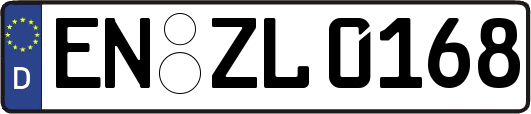 D EN ZL 0168